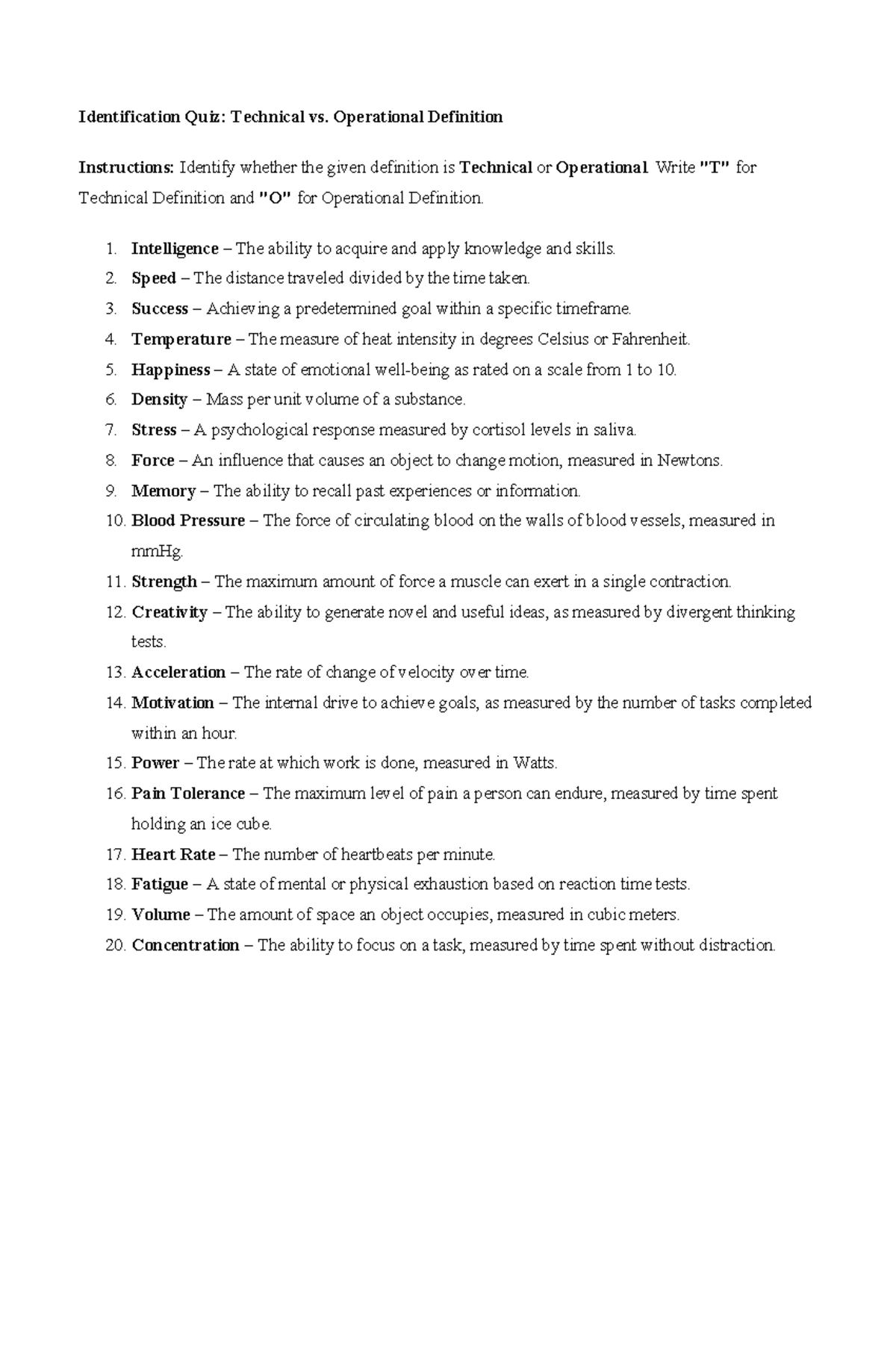 Identification Quiz: Technical vs. Operational Definition

Instructions: Identify whether the given definition is Technical or Operational. Write "T" for Technical Definition and "O" for Operational Definition.

1. Intelligence – The ability to acquire and apply knowledge and skills.
2. Speed – The distance traveled divided by the time taken.
3. Success – Achieving a predetermined goal within a specific timeframe.
4. Temperature – The measure of heat intensity in degrees Celsius or Fahrenheit.
5. Happiness – A state of emotional well-being as rated on a scale from 1 to 10.
6. Density – Mass per unit volume of a substance.
7. Stress – A psychological response measured by cortisol levels in saliva.
8. Force – An influence that causes an object to change motion, measured in Newtons.
9. Memory – The ability to recall past experiences or information.
10. Blood Pressure – The force of circulating blood on the walls of blood vessels, measured in mmHg.
11. Strength – The maximum amount of force a muscle can exert in a single contraction.
12. Creativity – The ability to generate novel and useful ideas, as measured by divergent thinking tests.
13. Acceleration – The rate of change of velocity over time.
14. Motivation – The internal drive to achieve goals, as measured by the number of tasks completed within an hour.
15. Power – The rate at which work is done, measured in Watts.
16. Pain Tolerance – The maximum level of pain a person can endure, measured by time spent holding an ice cube.
17. Heart Rate – The number of heartbeats per minute.
18. Fatigue – A state of mental or physical exhaustion based on reaction time tests.
19. Volume – The amount of space an object occupies, measured in cubic meters.
20. Concentration – The ability to focus on a task, measured by time spent without distraction.